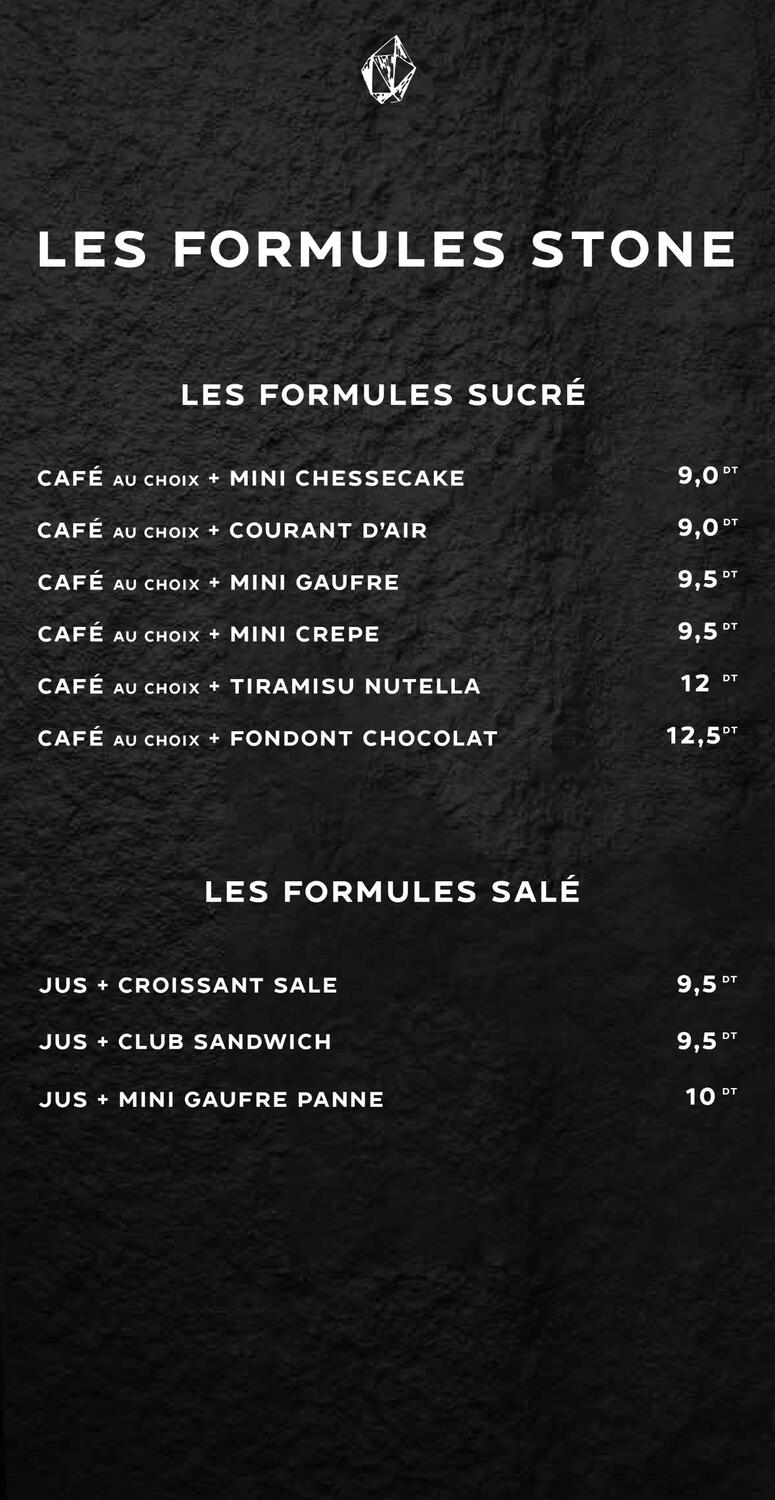 LES FORMULES STONE

LES FORMULES SUCRÉ

CAFÉ AU CHOIX + MINI CHESSECAKE 9,0 DT
CAFÉ AU CHOIX + COURANT D'AIR 9,0 DT
CAFÉ AU CHOIX + MINI GAUFRE 9,5 DT
CAFÉ AU CHOIX + MINI CREPE 9,5 DT
CAFÉ AU CHOIX + TIRAMISU NUTELLA 12 DT
CAFÉ AU CHOIX + FONDONT CHOCOLAT 12,5 DT

LES FORMULES SALÉ

JUS + CROISSANT SALE 9,5 DT
JUS + CLUB SANDWICH 9,5 DT
JUS + MINI GAUFRE PANNE 10 DT